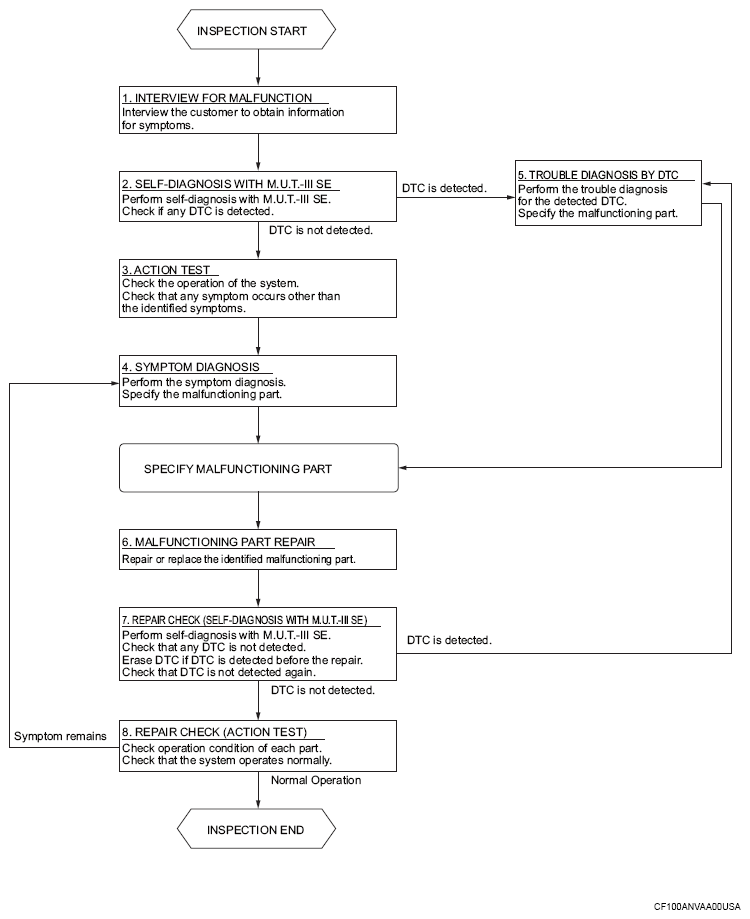 INSPECTION START

1. INTERVIEW FOR MALFUNCTION
Interview the customer to obtain information for symptoms.

2. SELF-DIAGNOSIS WITH M.U.T.-III SE
Perform self-diagnosis with M.U.T.-III SE.
Check if any DTC is detected.

DTC is detected.

5. TROUBLE DIAGNOSIS BY DTC
Perform the trouble diagnosis for the detected DTC.
Specify the malfunctioning part.

DTC is not detected.

3. ACTION TEST
Check the operation of the system.
Check that any symptom occurs other than the identified symptoms.

4. SYMPTOM DIAGNOSIS
Perform the symptom diagnosis.
Specify the malfunctioning part.

SPECIFY MALFUNCTIONING PART

6. MALFUNCTIONING PART REPAIR
Repair or replace the identified malfunctioning part.

7. REPAIR CHECK (SELF-DIAGNOSIS WITH M.U.T.-III SE)
Perform self-diagnosis with M.U.T.-III SE.
Check that any DTC is not detected.
Erase DTC if DTC is detected before the repair.
Check that DTC is not detected again.

DTC is detected.

DTC is not detected.

Symptom remains

8. REPAIR CHECK (ACTION TEST)
Check operation condition of each part.
Check that the system operates normally.

Normal Operation

INSPECTION END

CF100ANVAA00USA